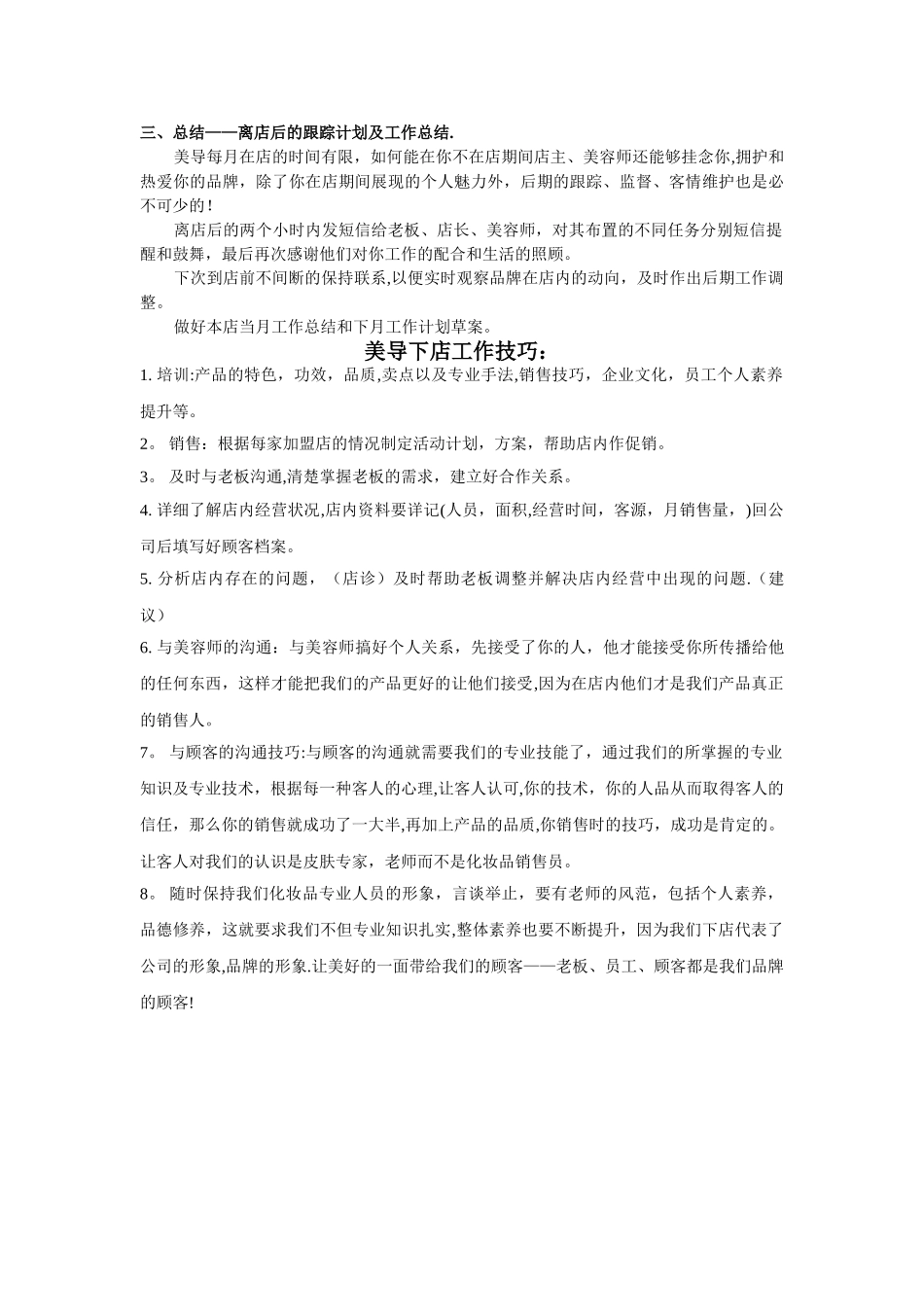 三、总结——离店后的跟踪计划及工作总结.

美导每月在店的时间有限，如何能在你不在店期间店主、美容师还能够挂念你,拥护和热爱你的品牌，除了你在店期间展现的个人魅力外，后期的跟踪、监督、客情维护也是必不可少的！

离店后的两个小时内发短信给老板、店长、美容师，对其布置的不同任务分别短信提醒和鼓舞，最后再次感谢他们对你工作的配合和生活的照顾。

下次到店前不间断的保持联系,以便实时观察品牌在店内的动向，及时作出后期工作调整。

做好本店当月工作总结和下月工作计划草案。

美导下店工作技巧：

1. 培训:产品的特色，功效，品质,卖点以及专业手法,销售技巧，企业文化，员工个人素养提升等。

2。 销售：根据每家加盟店的情况制定活动计划，方案，帮助店内作促销。

3。 及时与老板沟通,清楚掌握老板的需求，建立好合作关系。

4. 详细了解店内经营状况,店内资料要详记(人员，面积,经营时间，客源，月销售量，)回公司后填写好顾客档案。

5. 分析店内存在的问题，（店诊）及时帮助老板调整并解决店内经营中出现的问题.（建议）

6. 与美容师的沟通：与美容师搞好个人关系，先接受了你的人，他才能接受你所传播给他的任何东西，这样才能把我们的产品更好的让他们接受,因为在店内他们才是我们产品真正的销售人。

7。 与顾客的沟通技巧:与顾客的沟通就需要我们的专业技能了，通过我们的所掌握的专业知识及专业技术，根据每一种客人的心理,让客人认可,你的技术，你的人品从而取得客人的信任，那么你的销售就成功了一大半,再加上产品的品质,你销售时的技巧，成功是肯定的。让客人对我们的认识是皮肤专家，老师而不是化妆品销售员。

8。 随时保持我们化妆品专业人员的形象，言谈举止，要有老师的风范，包括个人素养，品德修养，这就要求我们不但专业知识扎实,整体素养也要不断提升，因为我们下店代表了公司的形象,品牌的形象.让美好的一面带给我们的顾客——老板、员工、顾客都是我们品牌的顾客!